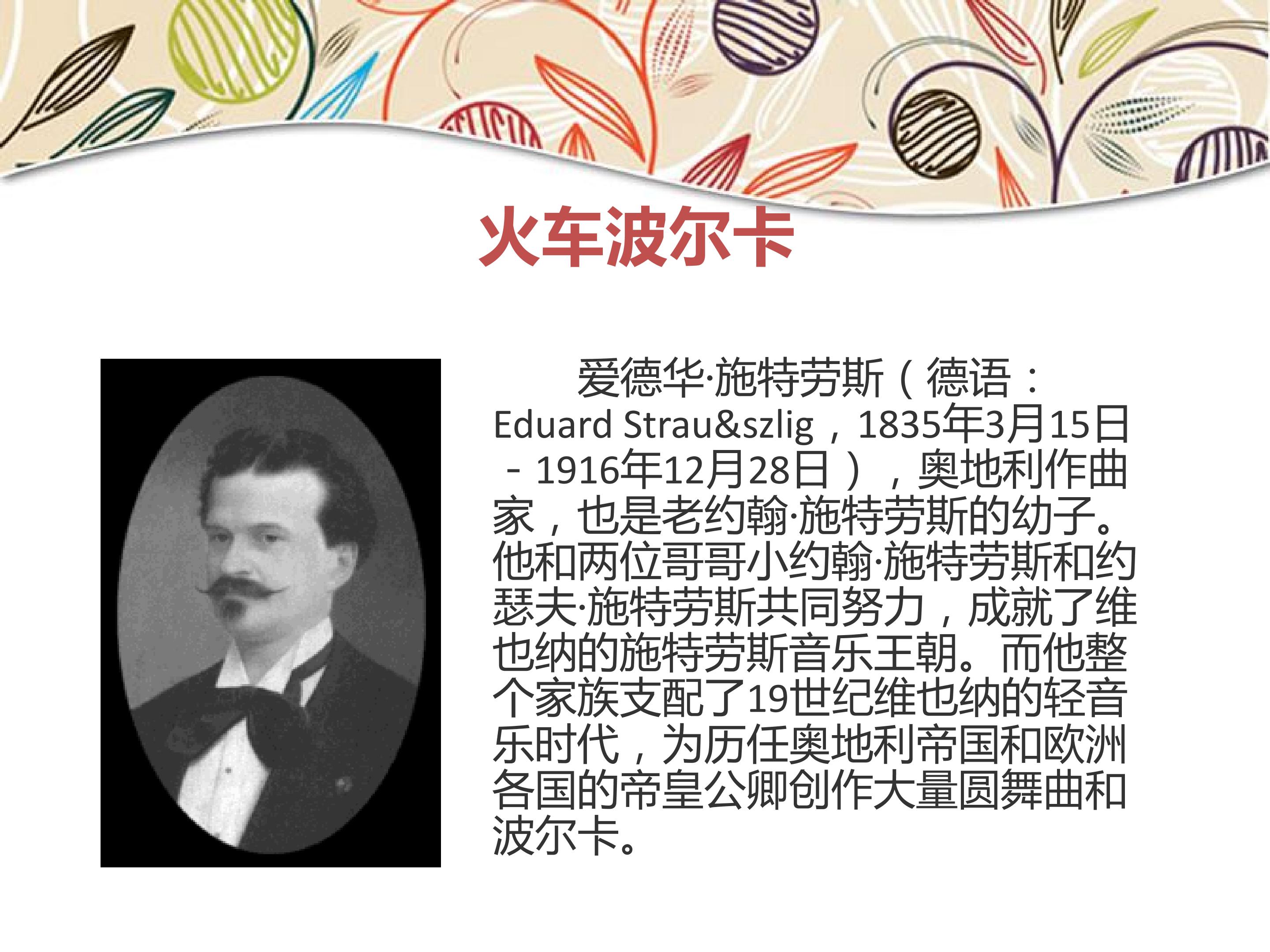 火车波尔卡

爱德华·施特劳斯（德语：Eduard Strau&szlig，1835年3月15日－1916年12月28日），奥地利作曲家，也是老约翰·施特劳斯的幼子。他和两位哥哥小约翰·施特劳斯和约瑟夫·施特劳斯共同努力，成就了维也纳的施特劳斯音乐王朝。而他整个家族支配了19世纪维也纳的轻音乐时代，为历任奥地利帝国和欧洲各国的帝皇公卿创作大量圆舞曲和波尔卡。